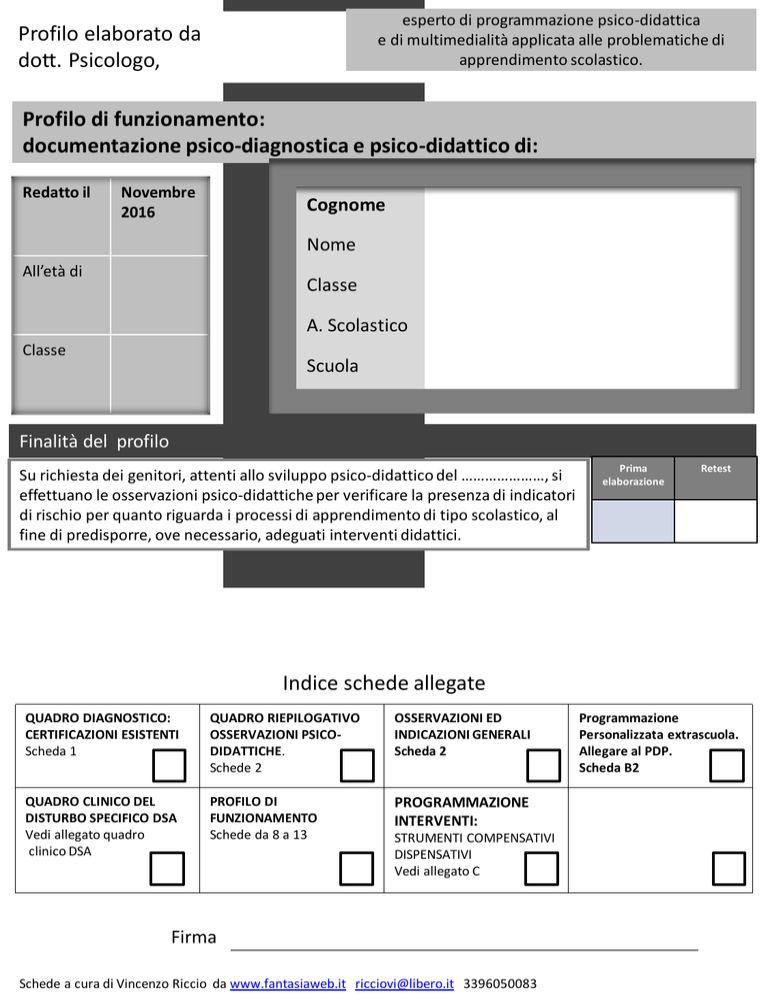 Profilo elaborato da dott. Psicologo,

esperto di programmazione psico-didattica e di multimedialità applicata alle problematiche di apprendimento scolastico.

Profilo di funzionamento:
documentazione psico-diagnostica e psico-didattico di:

| Redatto il | Novembre 2016 |
|---|---|
| All'età di | |
| Classe | |

Cognome
Nome
Classe
A. Scolastico
Scuola

Finalità del profilo

Su richiesta dei genitori, attenti allo sviluppo psico-didattico del …………………, si effettuano le osservazioni psico-didattiche per verificare la presenza di indicatori di rischio per quanto riguarda i processi di apprendimento di tipo scolastico, al fine di predisporre, ove necessario, adeguati interventi didattici.

| Prima elaborazione | Retest |
|---|---|
| | |

Indice schede allegate

| QUADRO DIAGNOSTICO: CERTIFICAZIONI ESISTENTI Scheda 1 | QUADRO RIEPILOGATIVO OSSERVAZIONI PSICO-DIDATTICHE. Schede 2 | OSSERVAZIONI ED INDICAZIONI GENERALI Scheda 2 | Programmazione Personalizzata extrascuola. Allegare al PDP. Scheda B2 |
|---|---|---|---|
| QUADRO CLINICO DEL DISTURBO SPECIFICO DSA Vedi allegato quadro clinico DSA | PROFILO DI FUNZIONAMENTO Schede da 8 a 13 | PROGRAMMAZIONE INTERVENTI: STRUMENTI COMPENSATIVI DISPENSATIVI Vedi allegato C | |

Firma

Schede a cura di Vincenzo Riccio da www.fantasiaweb.it ricciovi@libero.it 3396050083